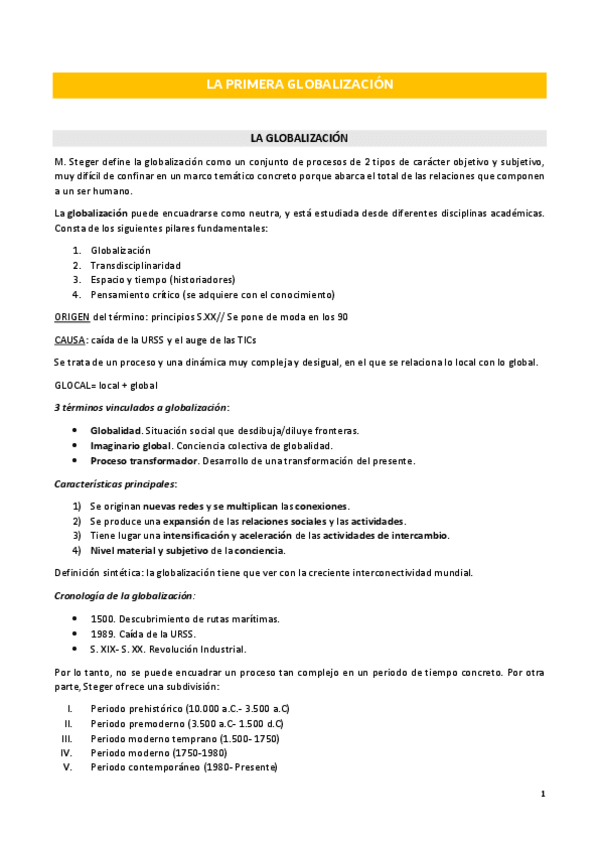 LA PRIMERA GLOBALIZACIÓN

LA GLOBALIZACIÓN

M. Steger define la globalización como un conjunto de procesos de 2 tipos de carácter objetivo y subjetivo, muy difícil de confinar en un marco temático concreto porque abarca el total de las relaciones que componen a un ser humano.

La globalización puede encuadrarse como neutra, y está estudiada desde diferentes disciplinas académicas. Consta de los siguientes pilares fundamentales:

1. Globalización
2. Transdisciplinaridad
3. Espacio y tiempo (historiadores)
4. Pensamiento crítico (se adquiere con el conocimiento)

ORIGEN del término: principios S.XX// Se pone de moda en los 90

CAUSA: caída de la URSS y el auge de las TICs

Se trata de un proceso y una dinámica muy compleja y desigual, en el que se relaciona lo local con lo global.

GLOCAL= local + global

3 términos vinculados a globalización:

• Globalidad. Situación social que desdibuja/diluye fronteras.
• Imaginario global. Conciencia colectiva de globalidad.
• Proceso transformador. Desarrollo de una transformación del presente.

Características principales:

1) Se originan nuevas redes y se multiplican las conexiones.
2) Se produce una expansión de las relaciones sociales y las actividades.
3) Tiene lugar una intensificación y aceleración de las actividades de intercambio.
4) Nivel material y subjetivo de la conciencia.

Definición sintética: la globalización tiene que ver con la creciente interconectividad mundial.

Cronología de la globalización:

• 1500. Descubrimiento de rutas marítimas.
• 1989. Caída de la URSS.
• S. XIX- S. XX. Revolución Industrial.

Por lo tanto, no se puede encuadrar un proceso tan complejo en un periodo de tiempo concreto. Por otra parte, Steger ofrece una subdivisión:

I. Periodo prehistórico (10.000 a.C.- 3.500 a.C)
II. Periodo premoderno (3.500 a.C- 1.500 d.C)
III. Periodo moderno temprano (1.500- 1750)
IV. Periodo moderno (1750-1980)
V. Periodo contemporáneo (1980- Presente)

1